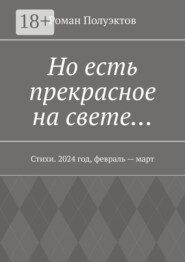 18+

Роман Полуэктов

Но есть прекрасное на свете…

Стихи. 2024 год, февраль — март